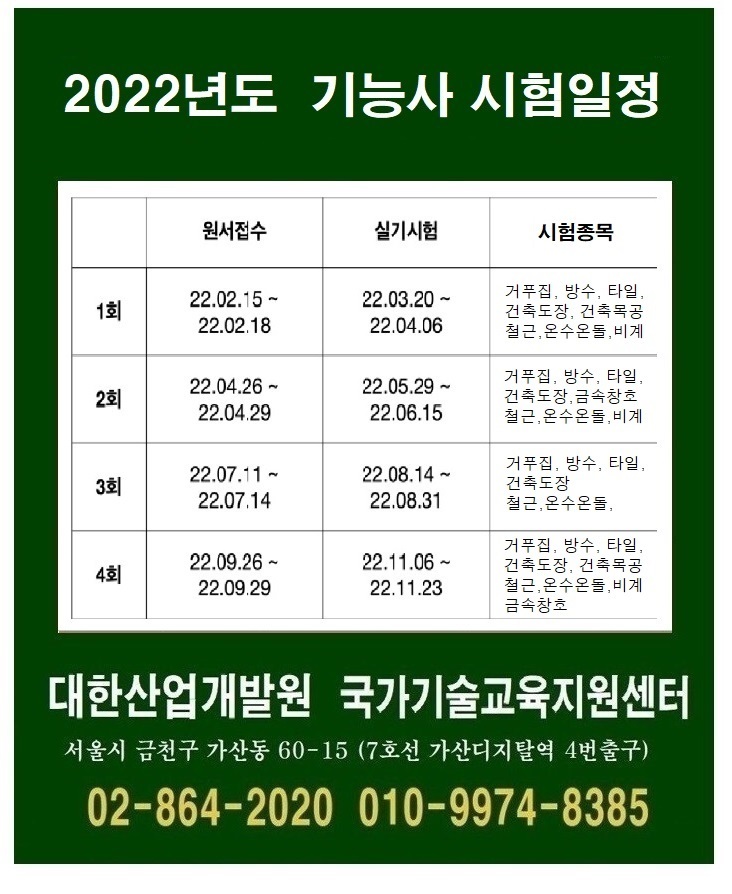 2022년도 기능사 시험일정

| | 원서접수 | 실기시험 | 시험종목 |
|---|---|---|---|
| 1회 | 22.02.15 ~ 22.02.18 | 22.03.20 ~ 22.04.06 | 거푸집, 방수, 타일, 건축도장, 건축목공 철근,온수온돌,비계 |
| 2회 | 22.04.26 ~ 22.04.29 | 22.05.29 ~ 22.06.15 | 거푸집, 방수, 타일, 건축도장,금속창호 철근,온수온돌,비계 |
| 3회 | 22.07.11 ~ 22.07.14 | 22.08.14 ~ 22.08.31 | 거푸집, 방수, 타일, 건축도장 철근,온수온돌, |
| 4회 | 22.09.26 ~ 22.09.29 | 22.11.06 ~ 22.11.23 | 거푸집, 방수, 타일, 건축도장, 건축목공 철근,온수온돌,비계 금속창호 |

대한산업개발원 국가기술교육지원센터

서울시 금천구 가산동 60-15 (7호선 가산디지탈역 4번출구)

02-864-2020 010-9974-8385